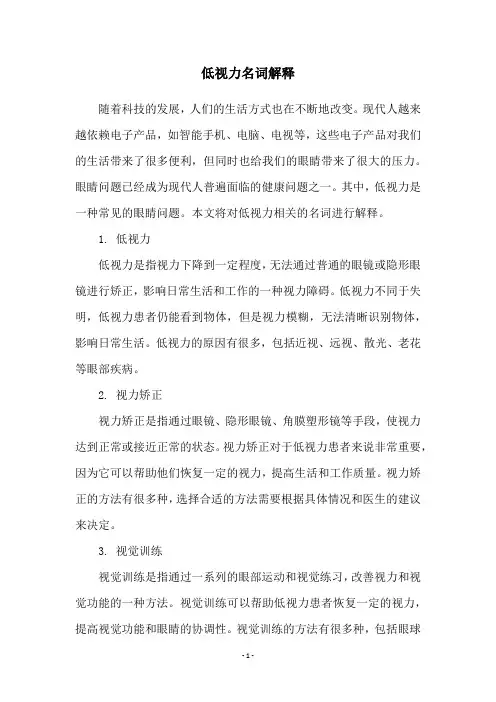 低视力名词解释

随着科技的发展，人们的生活方式也在不断地改变。现代人越来越依赖电子产品，如智能手机、电脑、电视等，这些电子产品对我们的生活带来了很多便利，但同时也给我们的眼睛带来了很大的压力。眼睛问题已经成为现代人普遍面临的健康问题之一。其中，低视力是一种常见的眼睛问题。本文将对低视力相关的名词进行解释。

1. 低视力

低视力是指视力下降到一定程度，无法通过普通的眼镜或隐形眼镜进行矫正，影响日常生活和工作的一种视力障碍。低视力不同于失明，低视力患者仍能看到物体，但是视力模糊，无法清晰识别物体，影响日常生活。低视力的原因有很多，包括近视、远视、散光、老花等眼部疾病。

2. 视力矫正

视力矫正是指通过眼镜、隐形眼镜、角膜塑形镜等手段，使视力达到正常或接近正常的状态。视力矫正对于低视力患者来说非常重要，因为它可以帮助他们恢复一定的视力，提高生活和工作质量。视力矫正的方法有很多种，选择合适的方法需要根据具体情况和医生的建议来决定。

3. 视觉训练

视觉训练是指通过一系列的眼部运动和视觉练习，改善视力和视觉功能的一种方法。视觉训练可以帮助低视力患者恢复一定的视力，提高视觉功能和眼睛的协调性。视觉训练的方法有很多种，包括眼球

- 1 -